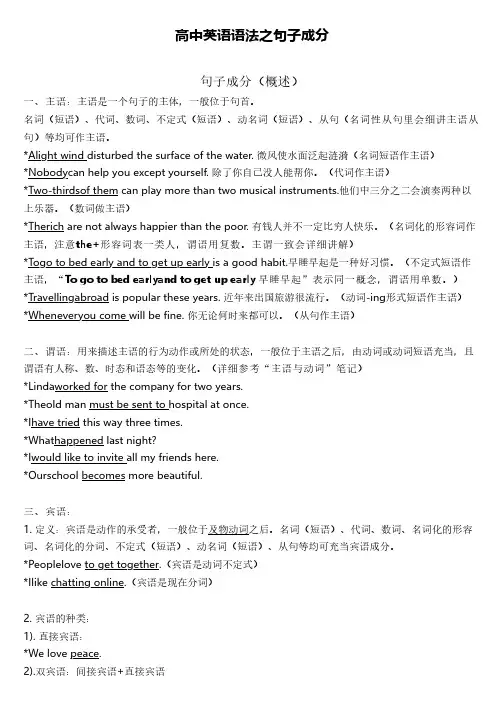 高中英语语法之句子成分

句子成分（概述）

一、主语：主语是一个句子的主体，一般位于句首。

名词（短语）、代词、数词、不定式（短语）、动名词（短语）、从句（名词性从句里会细讲主语从句）等均可作主语。

*Alight wind disturbed the surface of the water. 微风使水面泛起涟漪（名词短语作主语）

*Nobodycan help you except yourself. 除了你自己没人能帮你。（代词作主语）

*Two-thirdsof them can play more than two musical instruments.他们中三分之二会演奏两种以上乐器。（数词做主语）

*Therich are not always happier than the poor. 有钱人并不一定比穷人快乐。（名词化的形容词作主语，注意the+形容词表一类人，谓语用复数。主谓一致会详细讲解）

*Togo to bed early and to get up early is a good habit.早睡早起是一种好习惯。（不定式短语作主语，"To go to bed earlyand to get up early 早睡早起"表示同一概念，谓语用单数。）

*Travellingabroad is popular these years. 近年来出国旅游很流行。（动词-ing形式短语作主语）

*Wheneveryou come will be fine. 你无论何时来都可以。（从句作主语）

二、谓语：用来描述主语的行为动作或所处的状态，一般位于主语之后，由动词或动词短语充当，且谓语有人称、数、时态和语态等的变化。（详细参考"主语与动词"笔记）

*Lindaworked for the company for two years.

*Theold man must be sent to hospital at once.

*Ihave tried this way three times.

*Whathappened last night?

*Iwould like to invite all my friends here.

*Ourschool becomes more beautiful.

三、宾语：

1. 定义：宾语是动作的承受者，一般位于及物动词之后。名词（短语）、代词、数词、名词化的形容词、名词化的分词、不定式（短语）、动名词（短语）、从句等均可充当宾语成分。

*Peoplelove to get together.（宾语是动词不定式）

*Ilike chatting online.（宾语是现在分词）

2. 宾语的种类：

1). 直接宾语：

*We love peace.

2).双宾语：间接宾语+直接宾语